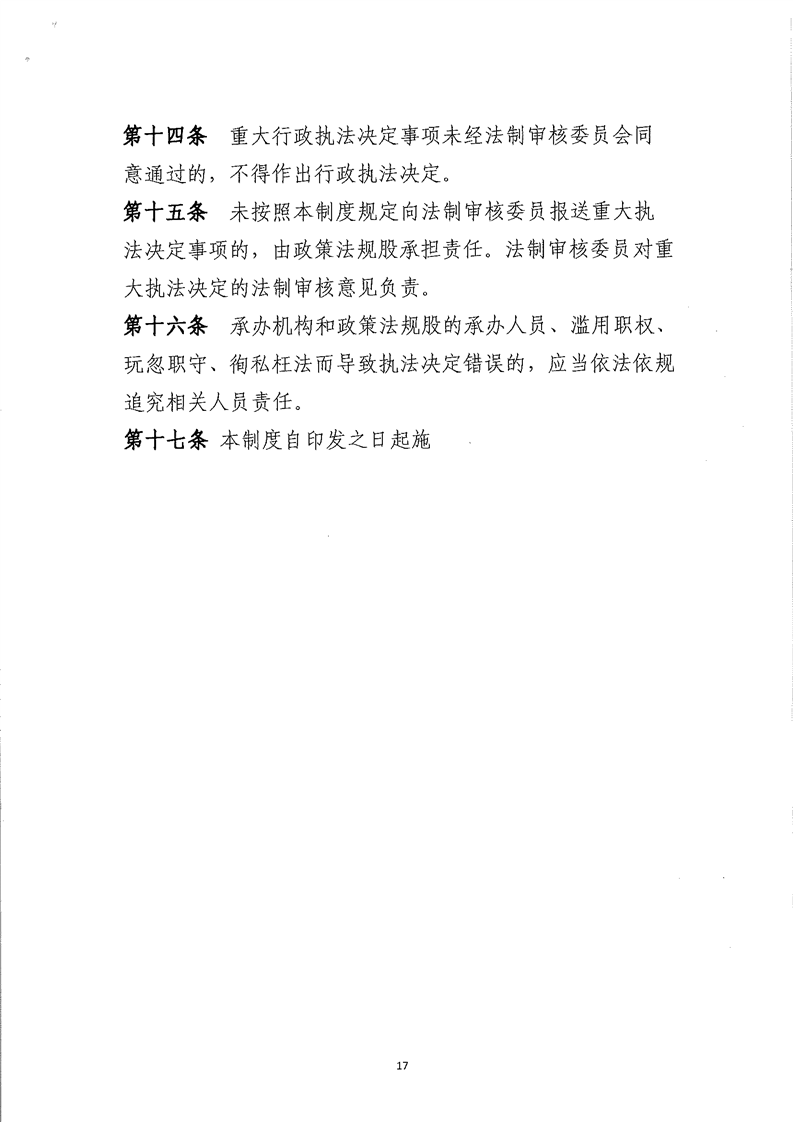 **第十四条** 重大行政执法决定事项未经法制审核委员会同意通过的，不得作出行政执法决定。

**第十五条** 未按照本制度规定向法制审核委员报送重大执法决定事项的，由政策法规股承担责任。法制审核委员对重大执法决定的法制审核意见负责。

**第十六条** 承办机构和政策法规股的承办人员、滥用职权、玩忽职守、徇私枉法而导致执法决定错误的，应当依法依规追究相关人员责任。

**第十七条** 本制度自印发之日起施

17